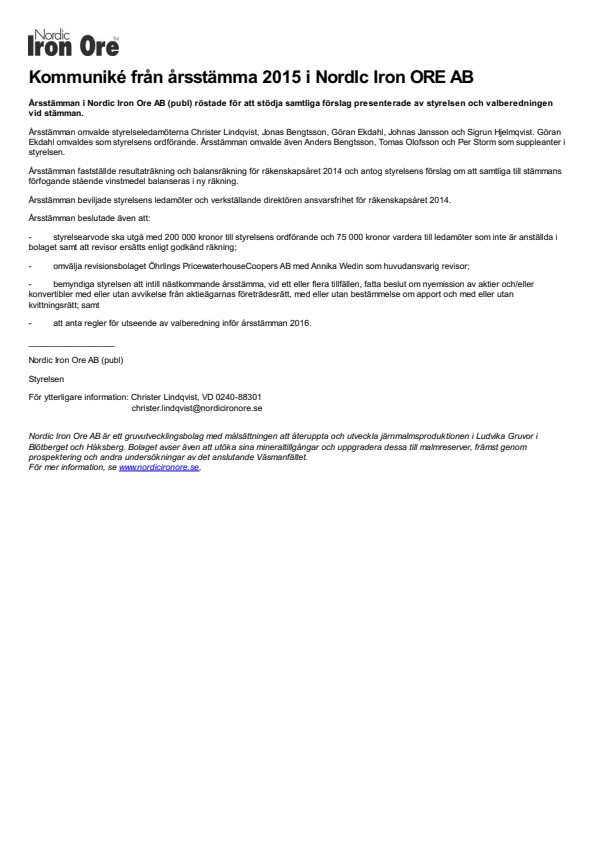 Nordic Iron Ore

Kommuniké från årsstämma 2015 i NordIc Iron ORE AB

Årsstämman i Nordic Iron Ore AB (publ) röstade för att stödja samtliga förslag presenterade av styrelsen och valberedningen vid stämman.

Årsstämman omvalde styrelseledamöterna Christer Lindqvist, Jonas Bengtsson, Göran Ekdahl, Johnas Jansson och Sigrun Hjelmqvist. Göran Ekdahl omvaldes som styrelsens ordförande. Årsstämman omvalde även Anders Bengtsson, Tomas Olofsson och Per Storm som suppleanter i styrelsen.

Årsstämman fastställde resultaträkning och balansräkning för räkenskapsåret 2014 och antog styrelsens förslag om att samtliga till stämmans förfogande stående vinstmedel balanseras i ny räkning.

Årsstämman beviljade styrelsens ledamöter och verkställande direktören ansvarsfrihet för räkenskapsåret 2014.

Årsstämman beslutade även att:

- styrelsearvode ska utgå med 200 000 kronor till styrelsens ordförande och 75 000 kronor vardera till ledamöter som inte är anställda i bolaget samt att revisor ersätts enligt godkänd räkning;

- omvälja revisionsbolaget Öhrlings PricewaterhouseCoopers AB med Annika Wedin som huvudansvarig revisor;

- bemyndiga styrelsen att intill nästkommande årsstämma, vid ett eller flera tillfällen, fatta beslut om nyemission av aktier och/eller konvertibler med eller utan avvikelse från aktieägarnas företrädesrätt, med eller utan bestämmelse om apport och med eller utan kvittningsrätt; samt

- att anta regler för utseende av valberedning inför årsstämman 2016.

Nordic Iron Ore AB (publ)

Styrelsen

För ytterligare information: Christer Lindqvist, VD 0240-88301
christer.lindqvist@nordicironore.se

Nordic Iron Ore AB är ett gruvutvecklingsbolag med målsättningen att återuppta och utveckla järnmalmsproduktionen i Ludvika Gruvor i Blötberget och Håksberg. Bolaget avser även att utöka sina mineraltillgångar och uppgradera dessa till malmreserver, främst genom prospektering och andra undersökningar av det anslutande Väsmanfältet.
För mer information, se www.nordicironore.se.